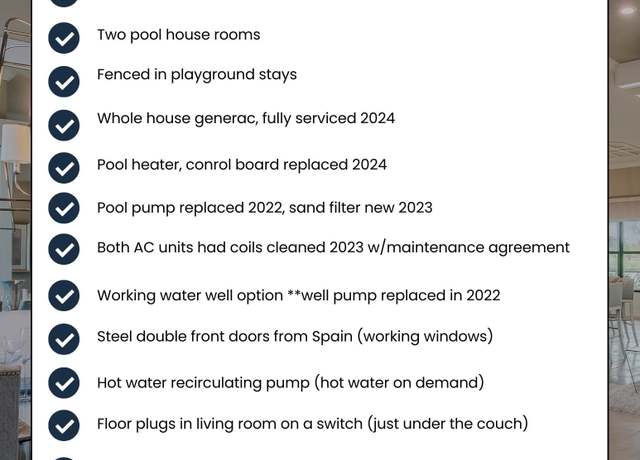 Two pool house rooms

Fenced in playground stays

Whole house generac, fully serviced 2024

Pool heater, conrol board replaced 2024

Pool pump replaced 2022, sand filter new 2023

Both AC units had coils cleaned 2023 w/maintenance agreement

Working water well option **well pump replaced in 2022

Steel double front doors from Spain (working windows)

Hot water recirculating pump (hot water on demand)

Floor plugs in living room on a switch (just under the couch)